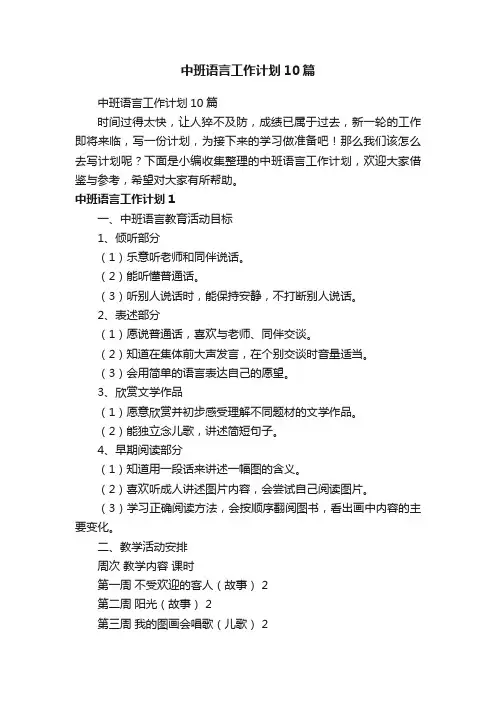 中班语言工作计划10篇

中班语言工作计划10篇

时间过得太快，让人猝不及防，成绩已属于过去，新一轮的工作即将来临，写一份计划，为接下来的学习做准备吧！那么我们该怎么去写计划呢？下面是小编收集整理的中班语言工作计划，欢迎大家借鉴与参考，希望对大家有所帮助。

中班语言工作计划1

一、中班语言教育活动目标

1、倾听部分

（1）乐意听老师和同伴说话。

（2）能听懂普通话。

（3）听别人说话时，能保持安静，不打断别人说话。

2、表述部分

（1）愿说普通话，喜欢与老师、同伴交谈。

（2）知道在集体前大声发言，在个别交谈时音量适当。

（3）会用简单的语言表达自己的愿望。

3、欣赏文学作品

（1）愿意欣赏并初步感受理解不同题材的文学作品。

（2）能独立念儿歌，讲述简短句子。

4、早期阅读部分

（1）知道用一段话来讲述一幅图的含义。

（2）喜欢听成人讲述图片内容，会尝试自己阅读图片。

（3）学习正确阅读方法，会按顺序翻阅图书，看出画中内容的主要变化。

二、教学活动安排

周次 教学内容 课时

第一周 不受欢迎的客人（故事） 2

第二周 阳光（故事） 2

第三周 我的图画会唱歌（儿歌） 2